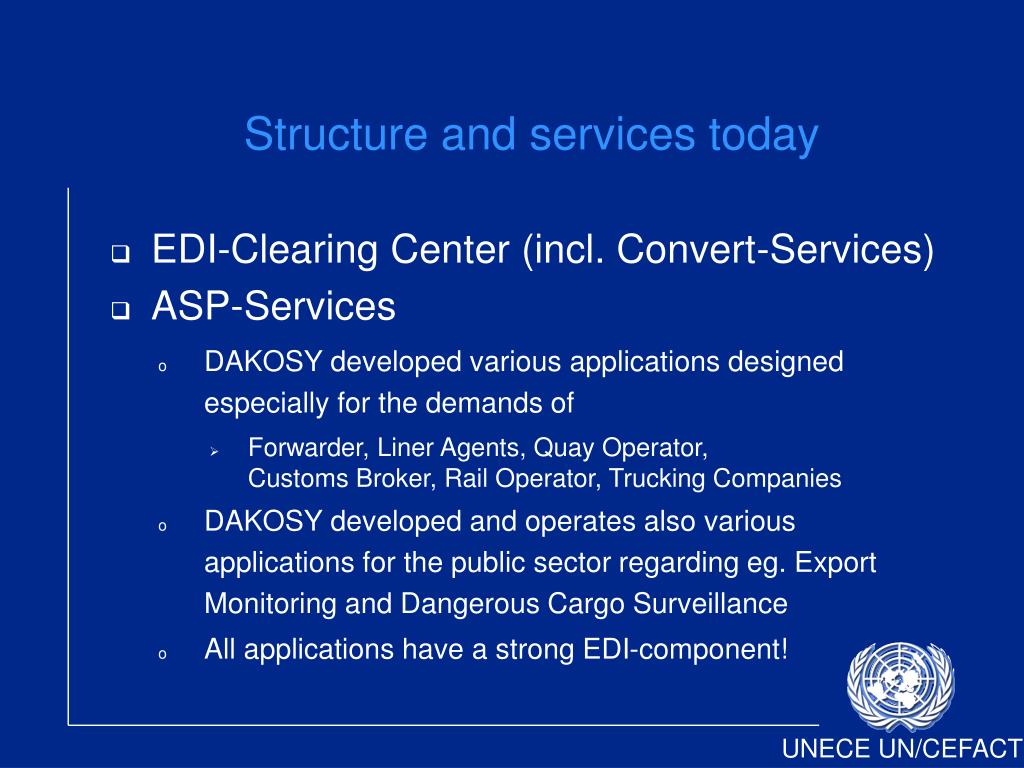 Structure and services today

❑ EDI-Clearing Center (incl. Convert-Services)

❑ ASP-Services

o DAKOSY developed various applications designed especially for the demands of

➢ Forwarder, Liner Agents, Quay Operator, Customs Broker, Rail Operator, Trucking Companies

o DAKOSY developed and operates also various applications for the public sector regarding eg. Export Monitoring and Dangerous Cargo Surveillance

o All applications have a strong EDI-component!

UNECE UN/CEFACT